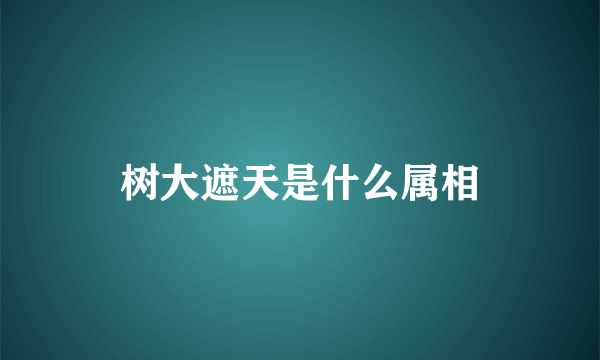 树大遮天是什么属相